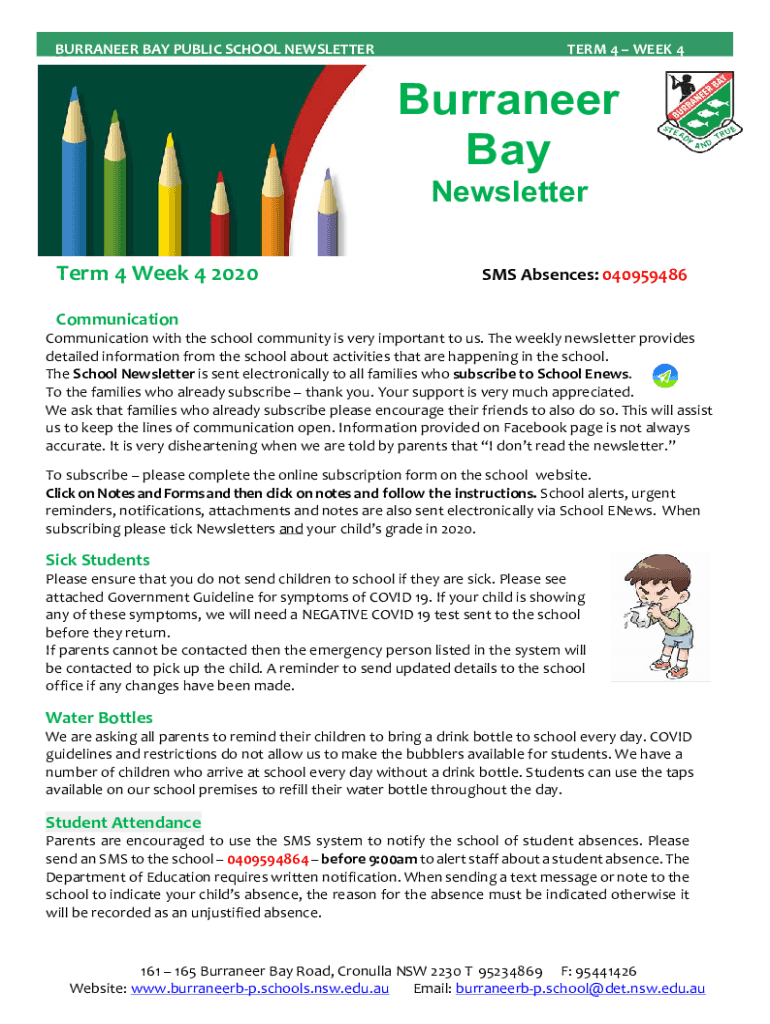 BURRANEER BAY PUBLIC SCHOOL NEWSLETTER TERM 4 – WEEK 4

Burraneer Bay

Newsletter

BURRANEER BAY

STEADY AND TRUE

Term 4 Week 4 2020

SMS Absences: 040959486

Communication

Communication with the school community is very important to us. The weekly newsletter provides detailed information from the school about activities that are happening in the school.
The School Newsletter is sent electronically to all families who subscribe to School Enews.
To the families who already subscribe – thank you. Your support is very much appreciated.
We ask that families who already subscribe please encourage their friends to also do so. This will assist us to keep the lines of communication open. Information provided on Facebook page is not always accurate. It is very disheartening when we are told by parents that "I don't read the newsletter."

To subscribe – please complete the online subscription form on the school website.
Click on Notes and Forms and then click on notes and follow the instructions. School alerts, urgent reminders, notifications, attachments and notes are also sent electronically via School ENews. When subscribing please tick Newsletters and your child's grade in 2020.

Sick Students

Please ensure that you do not send children to school if they are sick. Please see attached Government Guideline for symptoms of COVID 19. If your child is showing any of these symptoms, we will need a NEGATIVE COVID 19 test sent to the school before they return.
If parents cannot be contacted then the emergency person listed in the system will be contacted to pick up the child. A reminder to send updated details to the school office if any changes have been made.

Water Bottles

We are asking all parents to remind their children to bring a drink bottle to school every day. COVID guidelines and restrictions do not allow us to make the bubblers available for students. We have a number of children who arrive at school every day without a drink bottle. Students can use the taps available on our school premises to refill their water bottle throughout the day.

Student Attendance

Parents are encouraged to use the SMS system to notify the school of student absences. Please send an SMS to the school – 0409594864 – before 9:00am to alert staff about a student absence. The Department of Education requires written notification. When sending a text message or note to the school to indicate your child's absence, the reason for the absence must be indicated otherwise it will be recorded as an unjustified absence.

161 – 165 Burraneer Bay Road, Cronulla NSW 2230 T 95234869 F: 95441426
Website: www.burraneerb-p.schools.nsw.edu.au Email: burraneerb-p.school@det.nsw.edu.au